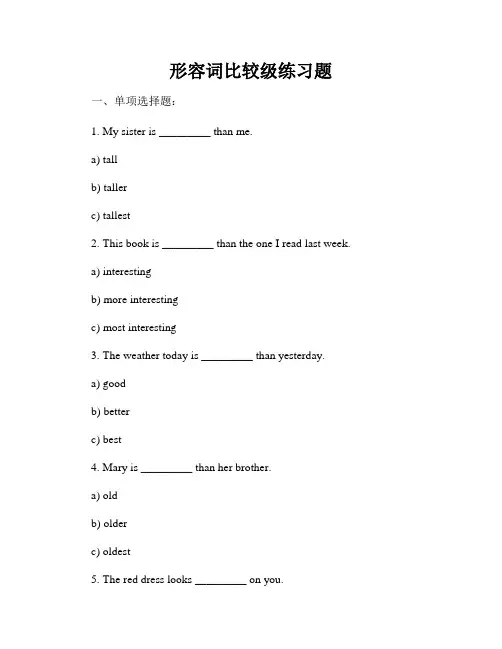 形容词比较级练习题

一、单项选择题：

1. My sister is _________ than me.

a) tall

b) taller

c) tallest

2. This book is _________ than the one I read last week.

a) interesting

b) more interesting

c) most interesting

3. The weather today is _________ than yesterday.

a) good

b) better

c) best

4. Mary is _________ than her brother.

a) old

b) older

c) oldest

5. The red dress looks _________ on you.